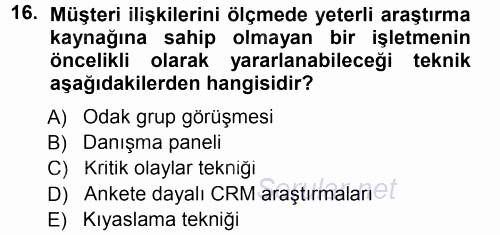 16. Müşteri ilişkilerini ölçmede yeterli araştırma kaynağına sahip olmayan bir işletmenin öncelikli olarak yararlanabileceği teknik aşağıdakilerden hangisidir?

A) Odak grup görüşmesi
B) Danışma paneli
C) Kritik olaylar tekniği
D) Ankete dayalı CRM araştırmaları
E) Kıyaslama tekniği

Sorular.net